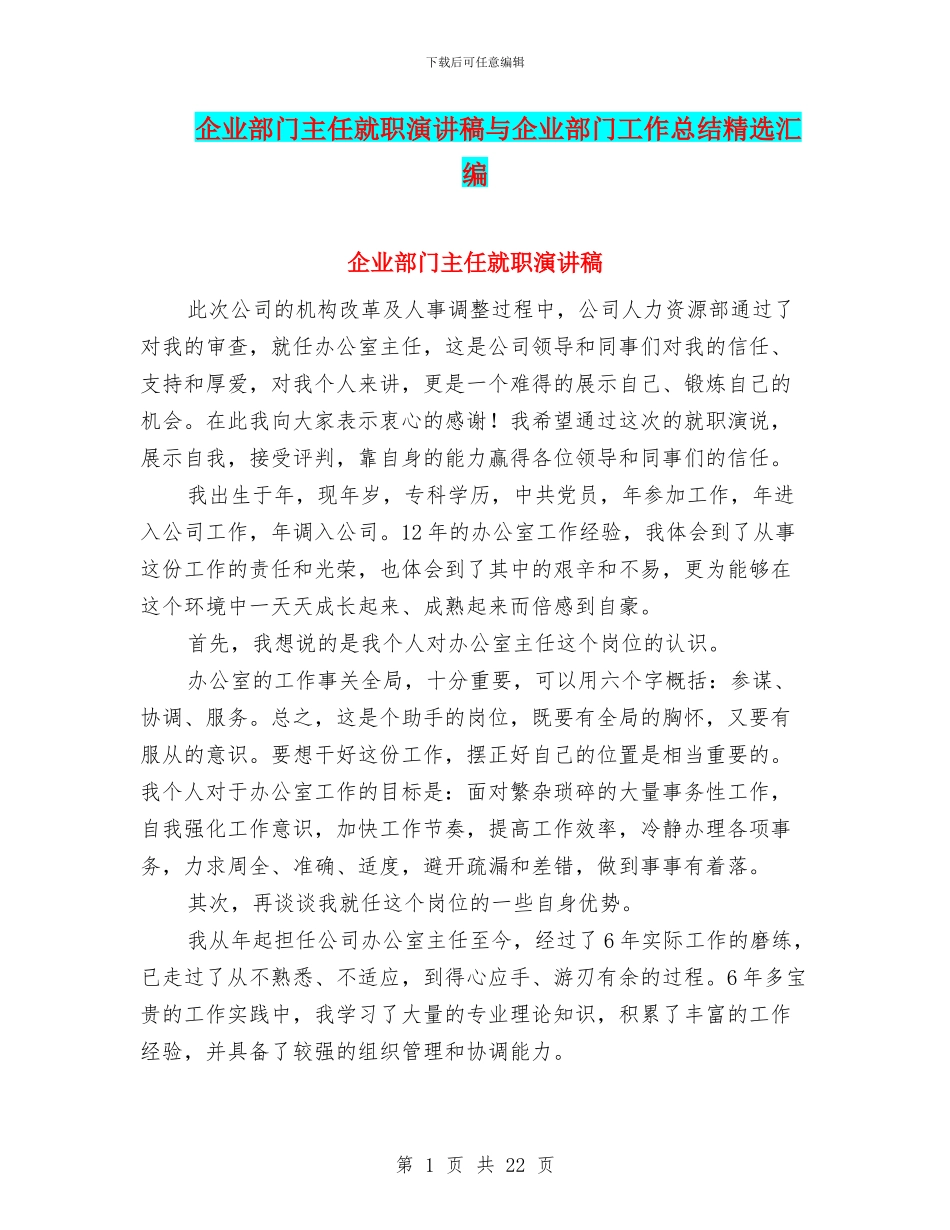 下载后可任意编辑

企业部门主任就职演讲稿与企业部门工作总结精选汇编

企业部门主任就职演讲稿

此次公司的机构改革及人事调整过程中，公司人力资源部通过了对我的审查，就任办公室主任，这是公司领导和同事们对我的信任、支持和厚爱，对我个人来讲，更是一个难得的展示自己、锻炼自己的机会。在此我向大家表示衷心的感谢！我希望通过这次的就职演说，展示自我，接受评判，靠自身的能力赢得各位领导和同事们的信任。

我出生于年，现年岁，专科学历，中共党员，年参加工作，年进入公司工作，年调入公司。12年的办公室工作经验，我体会到了从事这份工作的责任和光荣，也体会到了其中的艰辛和不易，更为能够在这个环境中一天天成长起来、成熟起来而倍感到自豪。

首先，我想说的是我个人对办公室主任这个岗位的认识。

办公室的工作事关全局，十分重要，可以用六个字概括：参谋、协调、服务。总之，这是个助手的岗位，既要有全局的胸怀，又要有服从的意识。要想干好这份工作，摆正好自己的位置是相当重要的。我个人对于办公室工作的目标是：面对繁杂琐碎的大量事务性工作，自我强化工作意识，加快工作节奏，提高工作效率，冷静办理各项事务，力求周全、准确、适度，避开疏漏和差错，做到事事有着落。

其次，再谈谈我就任这个岗位的一些自身优势。

我从年起担任公司办公室主任至今，经过了6年实际工作的磨练，已走过了从不熟悉、不适应，到得心应手、游刃有余的过程。6年多宝贵的工作实践中，我学习了大量的专业理论知识，积累了丰富的工作经验，并具备了较强的组织管理和协调能力。

第 1 页 共 22 页